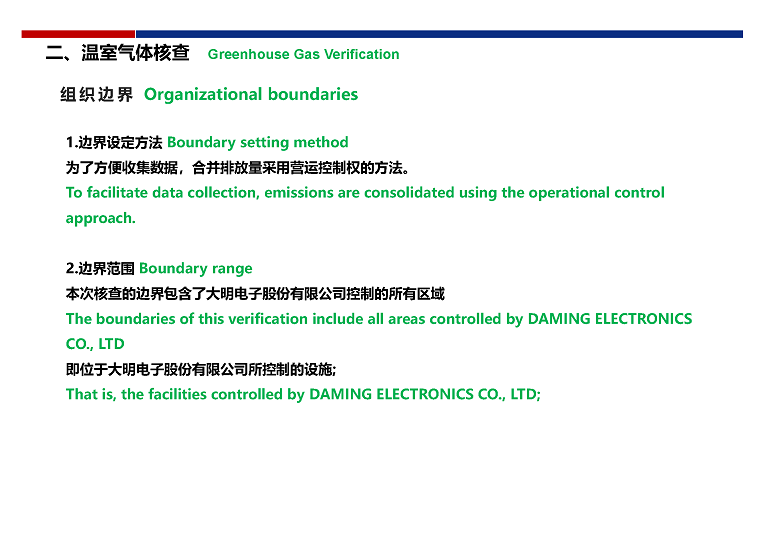 二、温室气体核查 Greenhouse Gas Verification

组织边界 Organizational boundaries

1.边界设定方法 Boundary setting method

为了方便收集数据，合并排放量采用营运控制权的方法。

To facilitate data collection, emissions are consolidated using the operational control approach.

2.边界范围 Boundary range

本次核查的边界包含了大明电子股份有限公司控制的所有区域

The boundaries of this verification include all areas controlled by DAMING ELECTRONICS CO., LTD

即位于大明电子股份有限公司所控制的设施;

That is, the facilities controlled by DAMING ELECTRONICS CO., LTD;